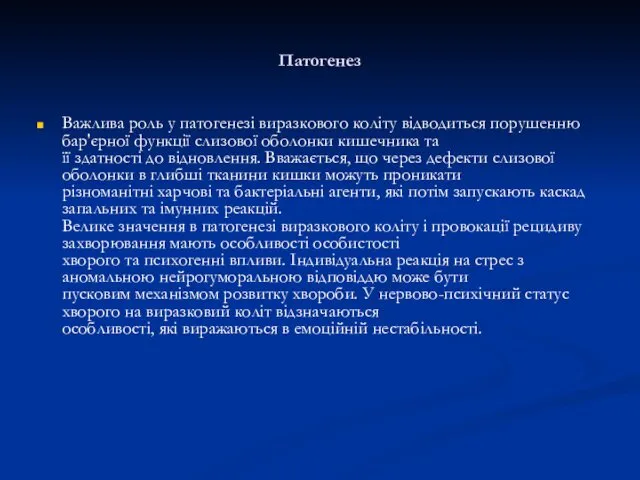 Патогенез

Важлива роль у патогенезі виразкового коліту відводиться порушенню бар'єрної функції слизової оболонки кишечника та її здатності до відновлення. Вважається, що через дефекти слизової оболонки в глибші тканини кишки можуть проникати різноманітні харчові та бактеріальні агенти, які потім запускають каскад запальних та імунних реакцій.
Велике значення в патогенезі виразкового коліту і провокації рецидиву захворювання мають особливості особистості хворого та психогенні впливи. Індивідуальна реакція на стрес з аномальною нейрогуморальною відповіддю може бути пусковим механізмом розвитку хвороби. У нервово-психічний статус хворого на виразковий коліт відзначаються особливості, які виражаються в емоційній нестабільності.